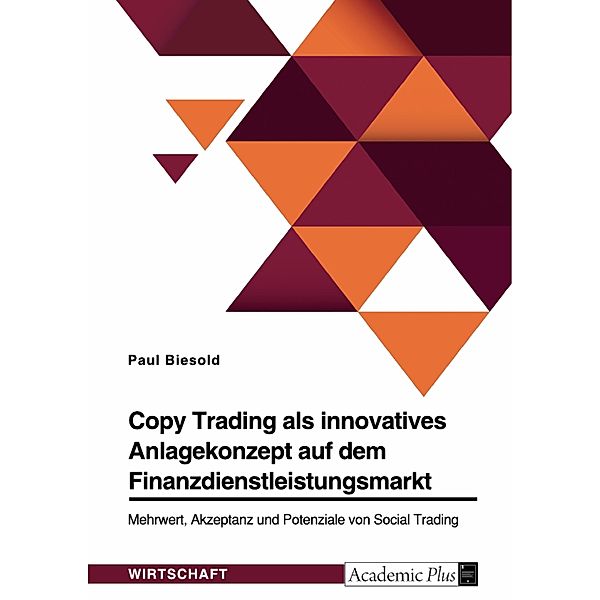 Paul Biesold

Copy Trading als innovatives Anlagekonzept auf dem Finanzdienstleistungsmarkt

Mehrwert, Akzeptanz und Potenziale von Social Trading

WIRTSCHAFT

Academic Plus